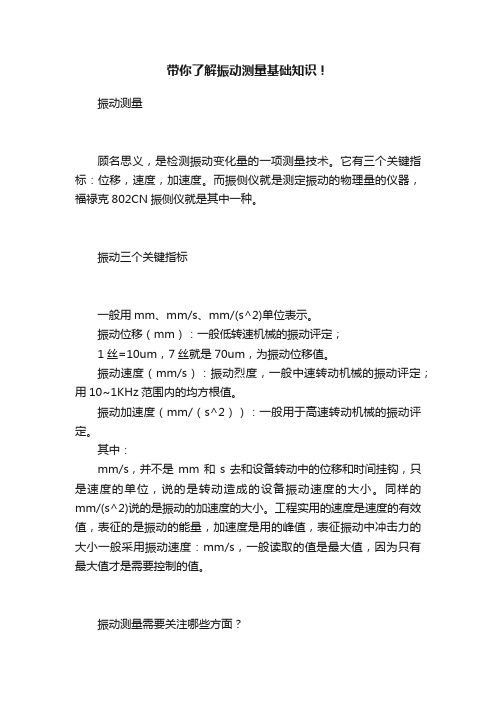 带你了解振动测量基础知识！

振动测量

顾名思义，是检测振动变化量的一项测量技术。它有三个关键指标：位移，速度，加速度。而振侧仪就是测定振动的物理量的仪器，福禄克 802CN 振侧仪就是其中一种。

振动三个关键指标

一般用 mm、mm/s、mm/(s^2)单位表示。

振动位移（mm）：一般低转速机械的振动评定；

1 丝=10um，7 丝就是 70um，为振动位移值。

振动速度（mm/s）：振动烈度，一般中速转动机械的振动评定；用 10~1KHz 范围内的均方根值。

振动加速度（mm/（s^2））：一般用于高速转动机械的振动评定。

其中：

mm/s，并不是 mm 和 s 去和设备转动中的位移和时间挂钩，只是速度的单位，说的是转动造成的设备振动速度的大小。同样的 mm/(s^2)说的是振动的加速度的大小。工程实用的速度是速度的有效值，表征的是振动的能量，加速度是用的峰值，表征振动中冲击力的大小一般采用振动速度：mm/s，一般读取的值是最大值，因为只有最大值才是需要控制的值。

振动测量需要关注哪些方面？